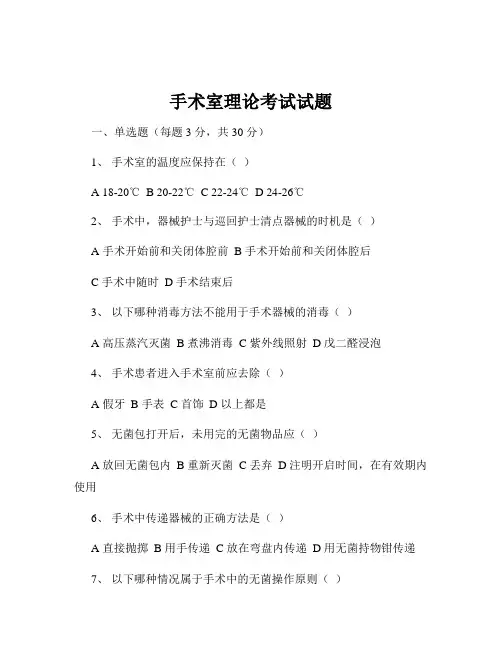 手术室理论考试试题

一、单选题（每题 3 分，共 30 分）

1、 手术室的温度应保持在（ ）

A 18-20℃ B 20-22℃ C 22-24℃ D 24-26℃

2、 手术中，器械护士与巡回护士清点器械的时机是（ ）

A 手术开始前和关闭体腔前 B 手术开始前和关闭体腔后

C 手术中随时 D 手术结束后

3、 以下哪种消毒方法不能用于手术器械的消毒（ ）

A 高压蒸汽灭菌 B 煮沸消毒 C 紫外线照射 D 戊二醛浸泡

4、 手术患者进入手术室前应去除（ ）

A 假牙 B 手表 C 首饰 D 以上都是

5、 无菌包打开后，未用完的无菌物品应（ ）

A 放回无菌包内 B 重新灭菌 C 丢弃 D 注明开启时间，在有效期内使用

6、 手术中传递器械的正确方法是（ ）

A 直接抛掷 B 用手传递 C 放在弯盘内传递 D 用无菌持物钳传递

7、 以下哪种情况属于手术中的无菌操作原则（ ）